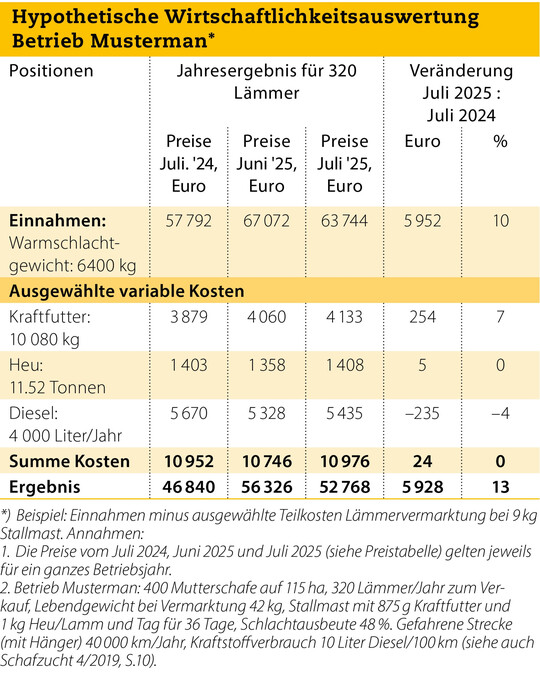 Hypothetische Wirtschaftlichkeitsauswertung Betrieb Musterman*

| Positionen | Jahresergebnis für 320 Lämmer | | | Veränderung Juli 2025 : Juli 2024 | |
|---|---|---|---|---|---|
| | Preise Juli. '24, Euro | Preise Juni '25, Euro | Preise Juli '25, Euro | Euro | % |
| **Einnahmen:** Warmschlachtgewicht: 6400 kg | 57 792 | 67 072 | 63 744 | 5 952 | 10 |
| **Ausgewählte variable Kosten** | | | | | |
| Kraftfutter: 10 080 kg | 3 879 | 4 060 | 4 133 | 254 | 7 |
| Heu: 11.52 Tonnen | 1 403 | 1 358 | 1 408 | 5 | 0 |
| Diesel: 4 000 Liter/Jahr | 5 670 | 5 328 | 5 435 | –235 | –4 |
| **Summe Kosten** | **10 952** | **10 746** | **10 976** | **24** | **0** |
| **Ergebnis** | **46 840** | **56 326** | **52 768** | **5 928** | **13** |

*) Beispiel: Einnahmen minus ausgewählte Teilkosten Lämmervermarktung bei 9 kg Stallmast. Annahmen:
1. Die Preise vom Juli 2024, Juni 2025 und Juli 2025 (siehe Preistabelle) gelten jeweils für ein ganzes Betriebsjahr.
2. Betrieb Musterman: 400 Mutterschafe auf 115 ha, 320 Lämmer/Jahr zum Verkauf, Lebendgewicht bei Vermarktung 42 kg, Stallmast mit 875 g Kraftfutter und 1 kg Heu/Lamm und Tag für 36 Tage, Schlachtausbeute 48 %. Gefahrene Strecke (mit Hänger) 40 000 km/Jahr, Kraftstoffverbrauch 10 Liter Diesel/100 km (siehe auch Schafzucht 4/2019, S.10).